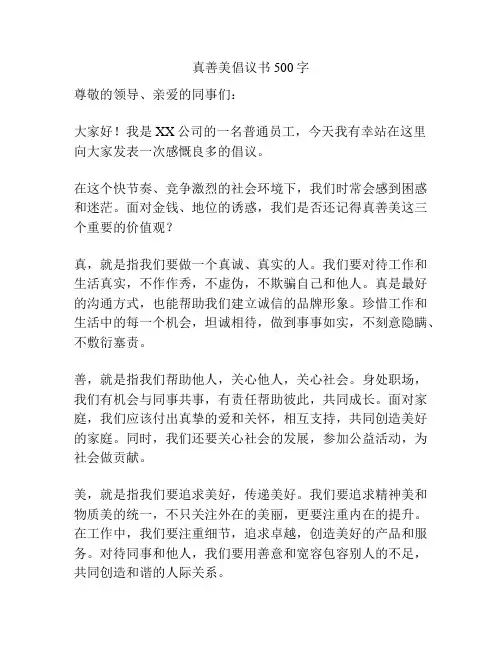 真善美倡议书500字

尊敬的领导、亲爱的同事们：

大家好！我是XX公司的一名普通员工，今天我有幸站在这里向大家发表一次感慨良多的倡议。

在这个快节奏、竞争激烈的社会环境下，我们时常会感到困惑和迷茫。面对金钱、地位的诱惑，我们是否还记得真善美这三个重要的价值观？

真，就是指我们要做一个真诚、真实的人。我们要对待工作和生活真实，不作作秀，不虚伪，不欺骗自己和他人。真是最好的沟通方式，也能帮助我们建立诚信的品牌形象。珍惜工作和生活中的每一个机会，坦诚相待，做到事事如实，不刻意隐瞒、不敷衍塞责。

善，就是指我们帮助他人，关心他人，关心社会。身处职场，我们有机会与同事共事，有责任帮助彼此，共同成长。面对家庭，我们应该付出真挚的爱和关怀，相互支持，共同创造美好的家庭。同时，我们还要关心社会的发展，参加公益活动，为社会做贡献。

美，就是指我们要追求美好，传递美好。我们要追求精神美和物质美的统一，不只关注外在的美丽，更要注重内在的提升。在工作中，我们要注重细节，追求卓越，创造美好的产品和服务。对待同事和他人，我们要用善意和宽容包容别人的不足，共同创造和谐的人际关系。